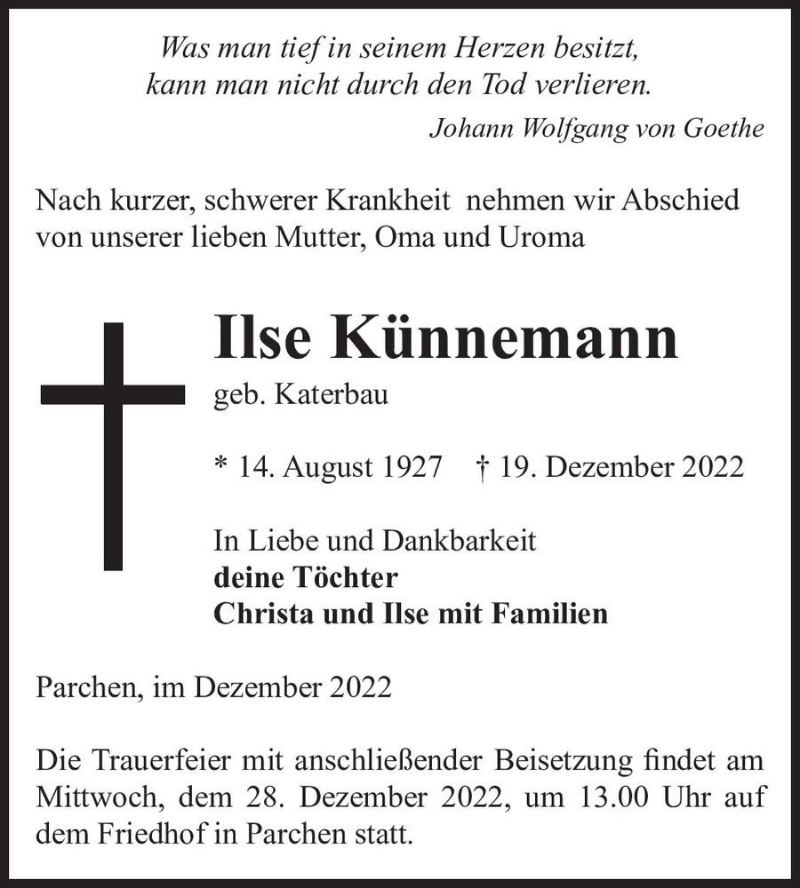 Was man tief in seinem Herzen besitzt,
kann man nicht durch den Tod verlieren.

Johann Wolfgang von Goethe

Nach kurzer, schwerer Krankheit nehmen wir Abschied von unserer lieben Mutter, Oma und Uroma

Ilse Künnemann

geb. Katerbau

* 14. August 1927 † 19. Dezember 2022

In Liebe und Dankbarkeit
deine Töchter
Christa und Ilse mit Familien

Parchen, im Dezember 2022

Die Trauerfeier mit anschließender Beisetzung findet am Mittwoch, dem 28. Dezember 2022, um 13.00 Uhr auf dem Friedhof in Parchen statt.